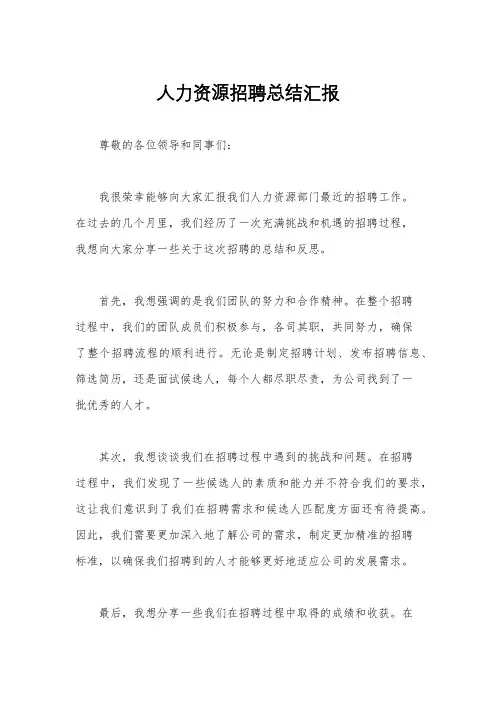 人力资源招聘总结汇报

尊敬的各位领导和同事们：

我很荣幸能够向大家汇报我们人力资源部门最近的招聘工作。在过去的几个月里，我们经历了一次充满挑战和机遇的招聘过程，我想向大家分享一些关于这次招聘的总结和反思。

首先，我想强调的是我们团队的努力和合作精神。在整个招聘过程中，我们的团队成员们积极参与，各司其职，共同努力，确保了整个招聘流程的顺利进行。无论是制定招聘计划、发布招聘信息、筛选简历，还是面试候选人，每个人都尽职尽责，为公司找到了一批优秀的人才。

其次，我想谈谈我们在招聘过程中遇到的挑战和问题。在招聘过程中，我们发现了一些候选人的素质和能力并不符合我们的要求，这让我们意识到了我们在招聘需求和候选人匹配度方面还有待提高。因此，我们需要更加深入地了解公司的需求，制定更加精准的招聘标准，以确保我们招聘到的人才能够更好地适应公司的发展需求。

最后，我想分享一些我们在招聘过程中取得的成绩和收获。在